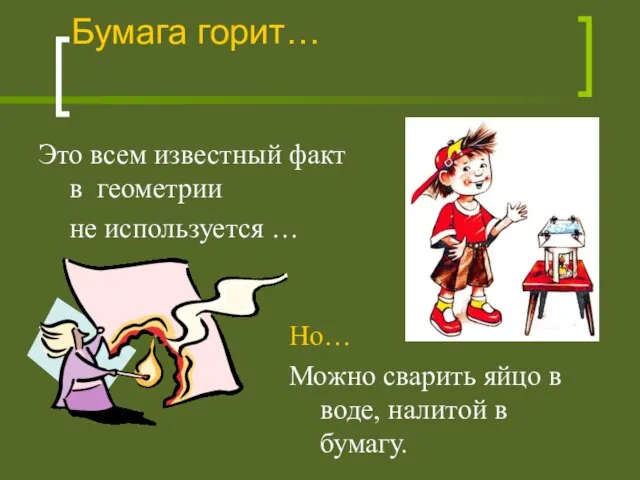 Бумага горит…

Это всем известный факт в геометрии не используется …

Но…

Можно сварить яйцо в воде, налитой в бумагу.